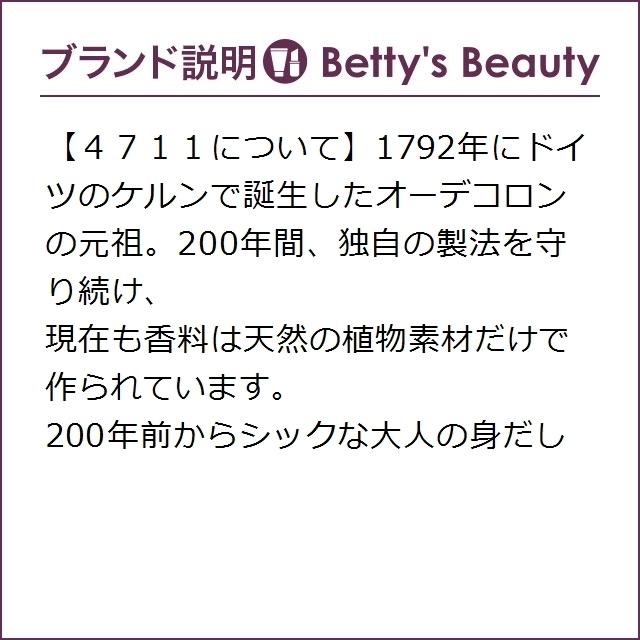 ブランド説明 Betty's Beauty

【４７１１について】1792年にドイツのケルンで誕生したオーデコロンの元祖。200年間、独自の製法を守り続け、
現在も香料は天然の植物素材だけで作られています。
200年前からシックな大人の身だし